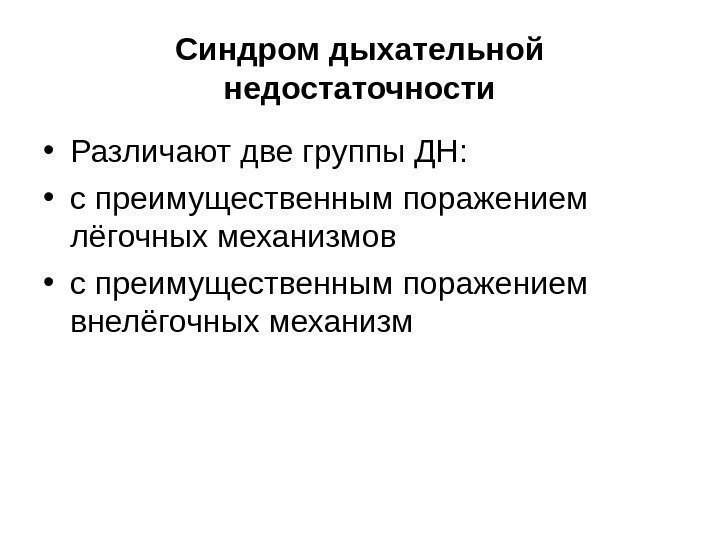 Синдром дыхательной недостаточности

• Различают две группы ДН:
• с преимущественным поражением лёгочных механизмов
• с преимущественным поражением внелёгочных механизм